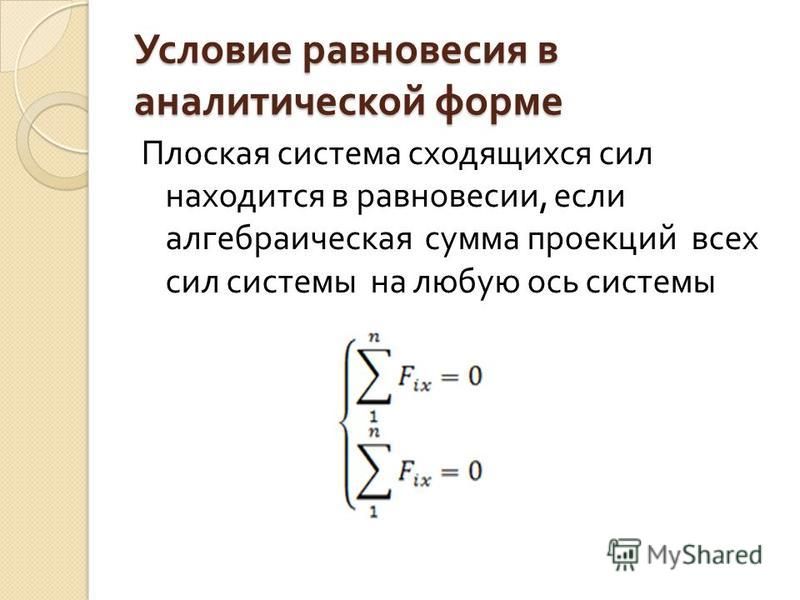 Условие равновесия в аналитической форме

Плоская система сходящихся сил находится в равновесии, если алгебраическая сумма проекций всех сил системы на любую ось системы

$\begin{cases} \sum_{1}^{n} F_{ix} = 0 \\ \sum_{1}^{n} F_{ix} = 0 \end{cases}$

MyShared